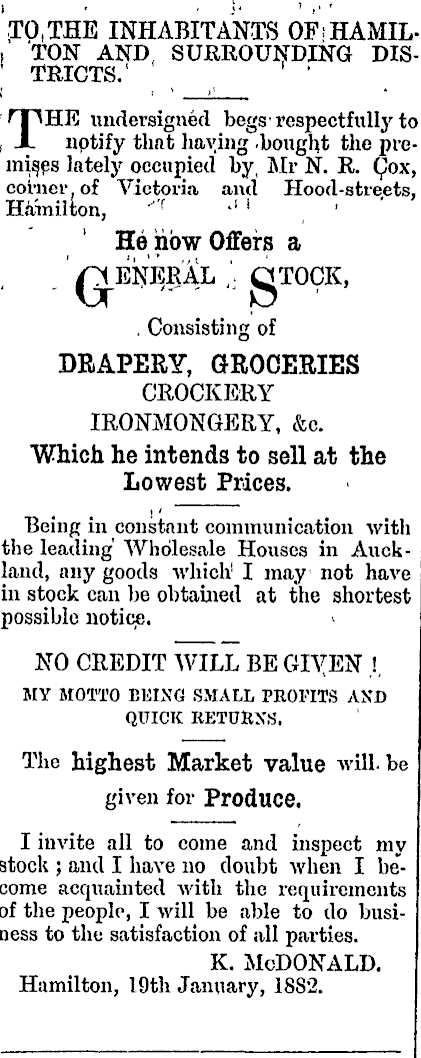 TO THE INHABITANTS OF HAMILTON AND SURROUNDING DISTRICTS.

THE undersigned begs respectfully to notify that having bought the premises lately occupied by Mr N. R. Cox, corner of Victoria and Hood-streets, Hamilton,

He now Offers a

GENERAL STOCK,

Consisting of

DRAPERY, GROCERIES
CROCKERY
IRONMONGERY, &c.

Which he intends to sell at the Lowest Prices.

Being in constant communication with the leading Wholesale Houses in Auckland, any goods which I may not have in stock can be obtained at the shortest possible notice.

NO CREDIT WILL BE GIVEN !
MY MOTTO BEING SMALL PROFITS AND QUICK RETURNS.

The highest Market value will be given for Produce.

I invite all to come and inspect my stock ; and I have no doubt when I become acquainted with the requirements of the people, I will be able to do business to the satisfaction of all parties.

K. McDONALD.
Hamilton, 19th January, 1882.